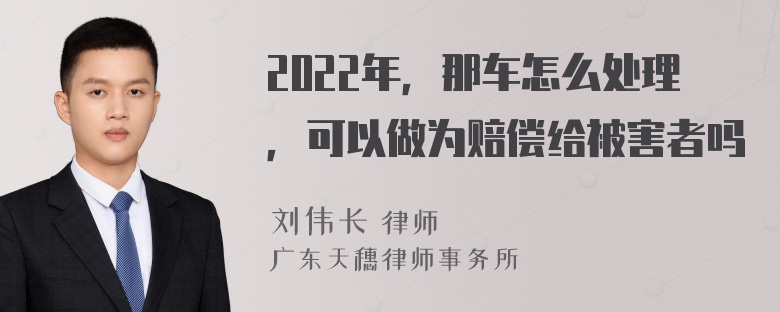 2022年，那车怎么处理，可以做为赔偿给被害者吗

刘伟长 律师
广东天穗律师事务所